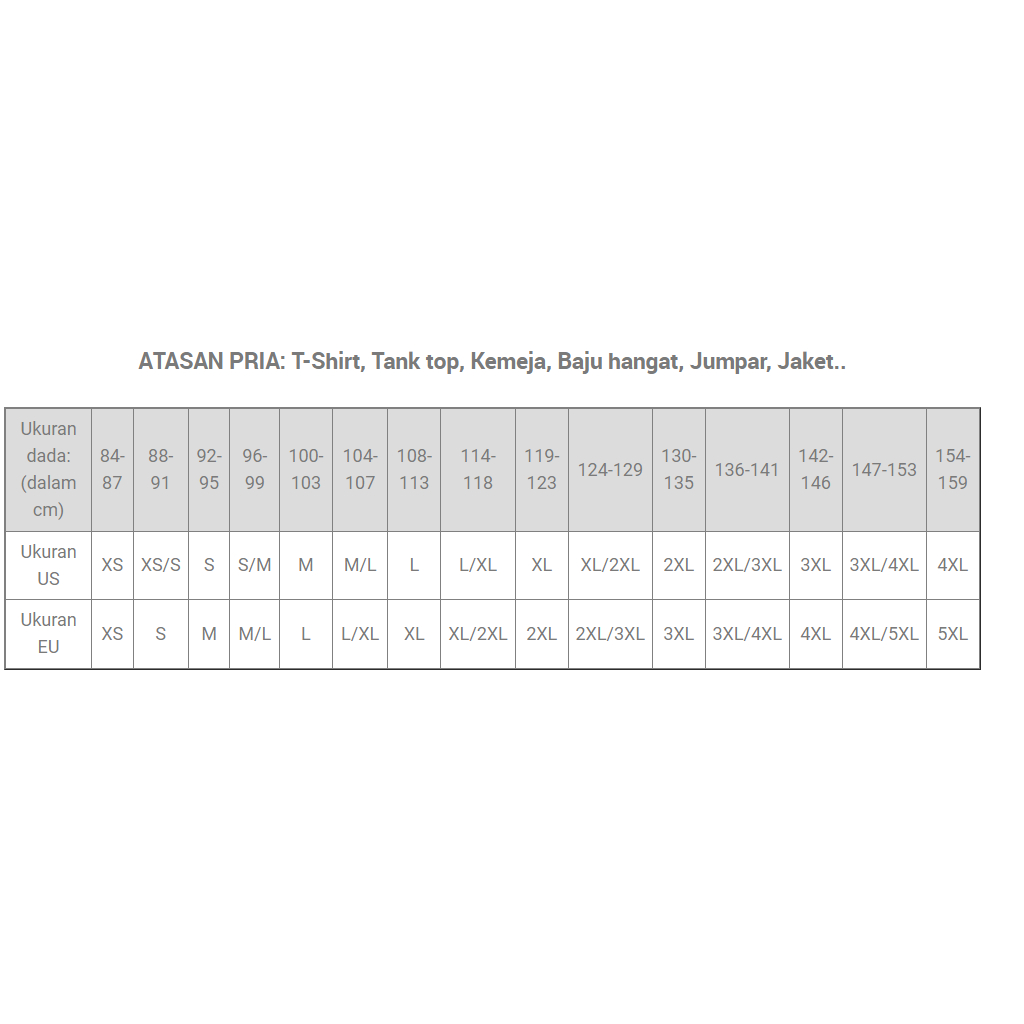 ATASAN PRIA: T-Shirt, Tank top, Kemeja, Baju hangat, Jumpar, Jaket..

| Ukuran dada: (dalam cm) | 84-87 | 88-91 | 92-95 | 96-99 | 100-103 | 104-107 | 108-113 | 114-118 | 119-123 | 124-129 | 130-135 | 136-141 | 142-146 | 147-153 | 154-159 |
|---|---|---|---|---|---|---|---|---|---|---|---|---|---|---|---|
| Ukuran US | XS | XS/S | S | S/M | M | M/L | L | L/XL | XL | XL/2XL | 2XL | 2XL/3XL | 3XL | 3XL/4XL | 4XL |
| Ukuran EU | XS | S | M | M/L | L | L/XL | XL | XL/2XL | 2XL | 2XL/3XL | 3XL | 3XL/4XL | 4XL | 4XL/5XL | 5XL |